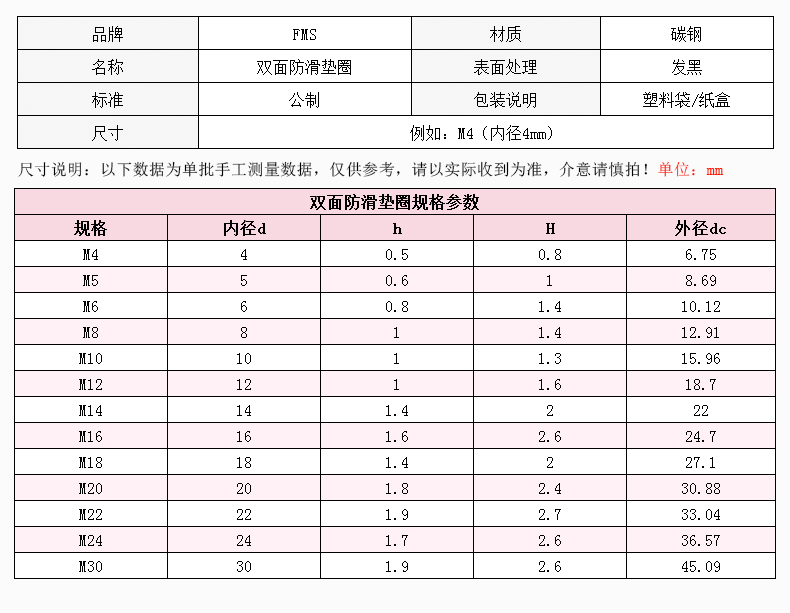 | 品牌 | FMS | 材质 | 碳钢 |
|---|---|---|---|
| 名称 | 双面防滑垫圈 | 表面处理 | 发黑 |
| 标准 | 公制 | 包装说明 | 塑料袋/纸盒 |
| 尺寸 | 例如：M4（内径4mm） | | |

尺寸说明：以下数据为单批手工测量数据，仅供参考，请以实际收到为准，介意请慎拍！单位：mm

双面防滑垫圈规格参数

| 规格 | 内径d | h | H | 外径dc |
|---|---|---|---|---|
| M4 | 4 | 0.5 | 0.8 | 6.75 |
| M5 | 5 | 0.6 | 1 | 8.69 |
| M6 | 6 | 0.8 | 1.4 | 10.12 |
| M8 | 8 | 1 | 1.4 | 12.91 |
| M10 | 10 | 1 | 1.3 | 15.96 |
| M12 | 12 | 1 | 1.6 | 18.7 |
| M14 | 14 | 1.4 | 2 | 22 |
| M16 | 16 | 1.6 | 2.6 | 24.7 |
| M18 | 18 | 1.4 | 2 | 27.1 |
| M20 | 20 | 1.8 | 2.4 | 30.88 |
| M22 | 22 | 1.9 | 2.7 | 33.04 |
| M24 | 24 | 1.7 | 2.6 | 36.57 |
| M30 | 30 | 1.9 | 2.6 | 45.09 |